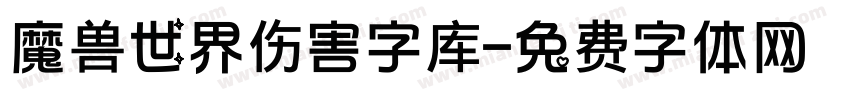 魔兽世界伤害字库-免费字体网